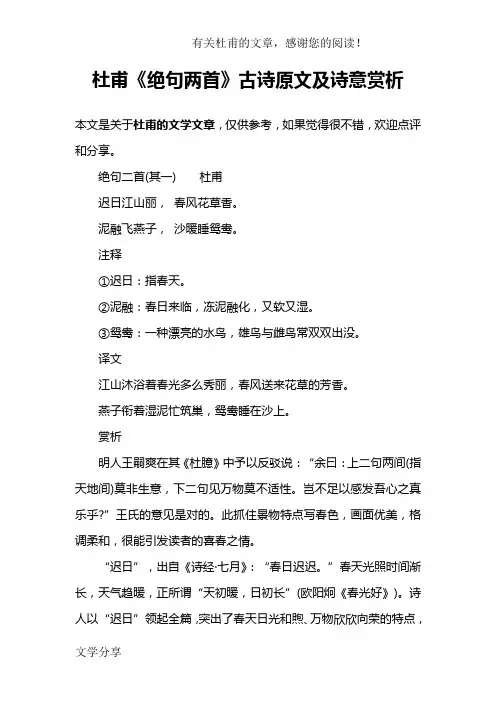 有关杜甫的文章，感谢您的阅读！

杜甫《绝句两首》古诗原文及诗意赏析

本文是关于杜甫的文学文章，仅供参考，如果觉得很不错，欢迎点评和分享。

绝句二首(其一)　　杜甫

迟日江山丽，　春风花草香。

泥融飞燕子，　沙暖睡鸳鸯。

注释

①迟日：指春天。

②泥融：春日来临，冻泥融化，又软又湿。

③鸳鸯：一种漂亮的水鸟，雄鸟与雌鸟常双双出没。

译文

江山沐浴着春光多么秀丽，春风送来花草的芳香。

燕子衔着湿泥忙筑巢，鸳鸯睡在沙上。

赏析

明人王嗣奭在其《杜臆》中予以反驳说：“余曰：上二句两间(指天地间)莫非生意，下二句见万物莫不适性。岂不足以感发吾心之真乐乎?”王氏的意见是对的。此抓住景物特点写春色，画面优美，格调柔和，很能引发读者的喜春之情。

“迟日”，出自《诗经·七月》：“春日迟迟。”春天光照时间渐长，天气趋暖，正所谓“天初暖，日初长”(欧阳炯《春光好》)。诗人以“迟日”领起全篇，突出了春天日光和煦、万物欣欣向荣的特点，

文学分享